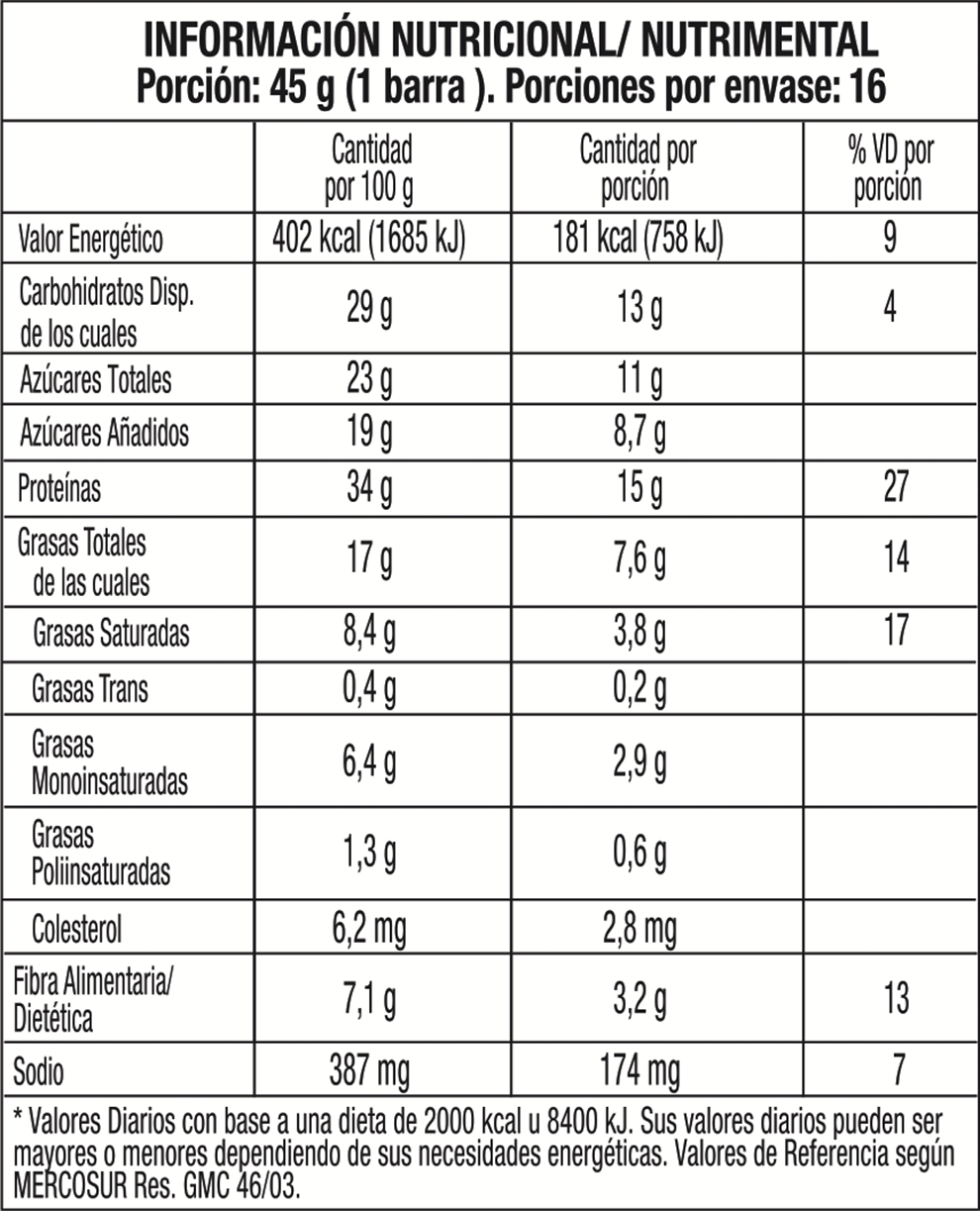 INFORMACIÓN NUTRICIONAL/ NUTRIMENTAL
Porción: 45 g (1 barra ). Porciones por envase: 16

| | Cantidad por 100 g | Cantidad por porción | % VD por porción |
|---|---|---|---|
| Valor Energético | 402 kcal (1685 kJ) | 181 kcal (758 kJ) | 9 |
| Carbohidratos Disp. de los cuales | 29 g | 13 g | 4 |
| Azúcares Totales | 23 g | 11 g | |
| Azúcares Añadidos | 19 g | 8,7 g | |
| Proteínas | 34 g | 15 g | 27 |
| Grasas Totales de las cuales | 17 g | 7,6 g | 14 |
| Grasas Saturadas | 8,4 g | 3,8 g | 17 |
| Grasas Trans | 0,4 g | 0,2 g | |
| Grasas Monoinsaturadas | 6,4 g | 2,9 g | |
| Grasas Poliinsaturadas | 1,3 g | 0,6 g | |
| Colesterol | 6,2 mg | 2,8 mg | |
| Fibra Alimentaria/ Dietética | 7,1 g | 3,2 g | 13 |
| Sodio | 387 mg | 174 mg | 7 |

* Valores Diarios con base a una dieta de 2000 kcal u 8400 kJ. Sus valores diarios pueden ser mayores o menores dependiendo de sus necesidades energéticas. Valores de Referencia según MERCOSUR Res. GMC 46/03.